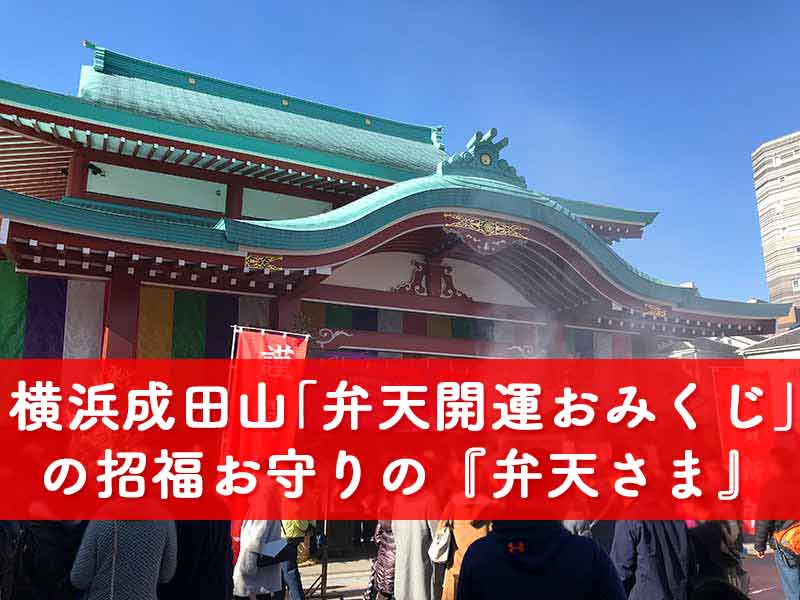 横浜成田山「弁天開運おみくじ」の招福お守りの『弁天さま』